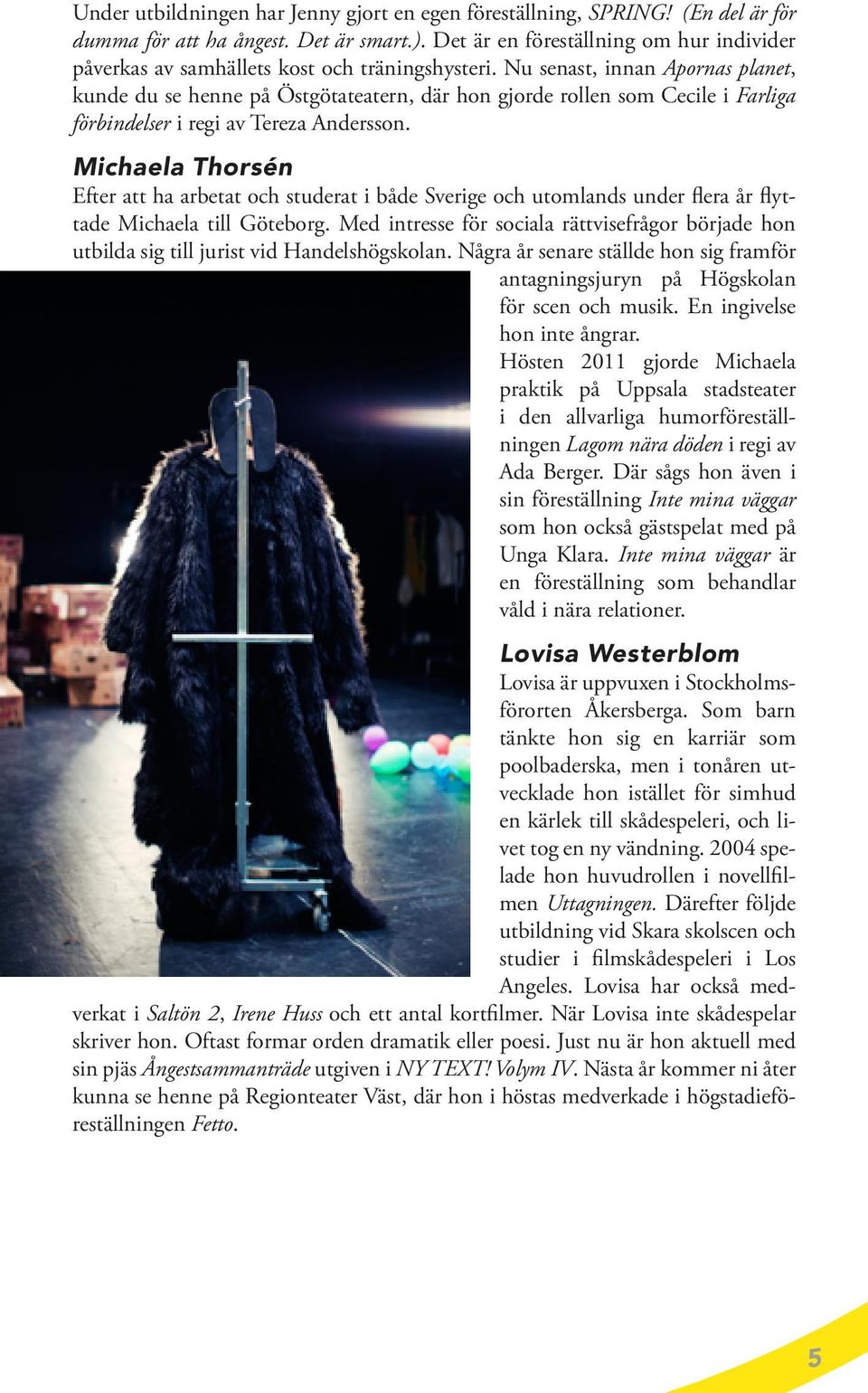 Under utbildningen har Jenny gjort en egen föreställning, SPRING! (En del är för dumma för att ha ångest. Det är smart.). Det är en föreställning om hur individer påverkas av samhällets kost och träningshysteri. Nu senast, innan Apornas planet, kunde du se henne på Östgötateatern, där hon gjorde rollen som Cecile i Farliga förbindelser i regi av Tereza Andersson.

Michaela Thorsén

Efter att ha arbetat och studerat i både Sverige och utomlands under flera år flyttade Michaela till Göteborg. Med intresse för sociala rättvisefrågor började hon utbilda sig till jurist vid Handelshögskolan. Några år senare ställde hon sig framför antagningsjuryn på Högskolan för scen och musik. En ingivelse hon inte ångrar.
Hösten 2011 gjorde Michaela praktik på Uppsala stadsteater i den allvarliga humorföreställningen Lagom nära döden i regi av Ada Berger. Där sågs hon även i sin föreställning Inte mina väggar som hon också gästspelat med på Unga Klara. Inte mina väggar är en föreställning som behandlar våld i nära relationer.

Lovisa Westerblom

Lovisa är uppvuxen i Stockholmsförorten Åkersberga. Som barn tänkte hon sig en karriär som poolbaderska, men i tonåren utvecklade hon istället för simhud en kärlek till skådespeleri, och livet tog en ny vändning. 2004 spelade hon huvudrollen i novellfilmen Uttagningen. Därefter följde utbildning vid Skara skolscen och studier i filmskådespeleri i Los Angeles. Lovisa har också medverkat i Saltön 2, Irene Huss och ett antal kortfilmer. När Lovisa inte skådespelar skriver hon. Oftast formar orden dramatik eller poesi. Just nu är hon aktuell med sin pjäs Ångestsammanträde utgiven i NY TEXT! Volym IV. Nästa år kommer ni åter kunna se henne på Regionteater Väst, där hon i höstas medverkade i högstadieföreställningen Fetto.

5